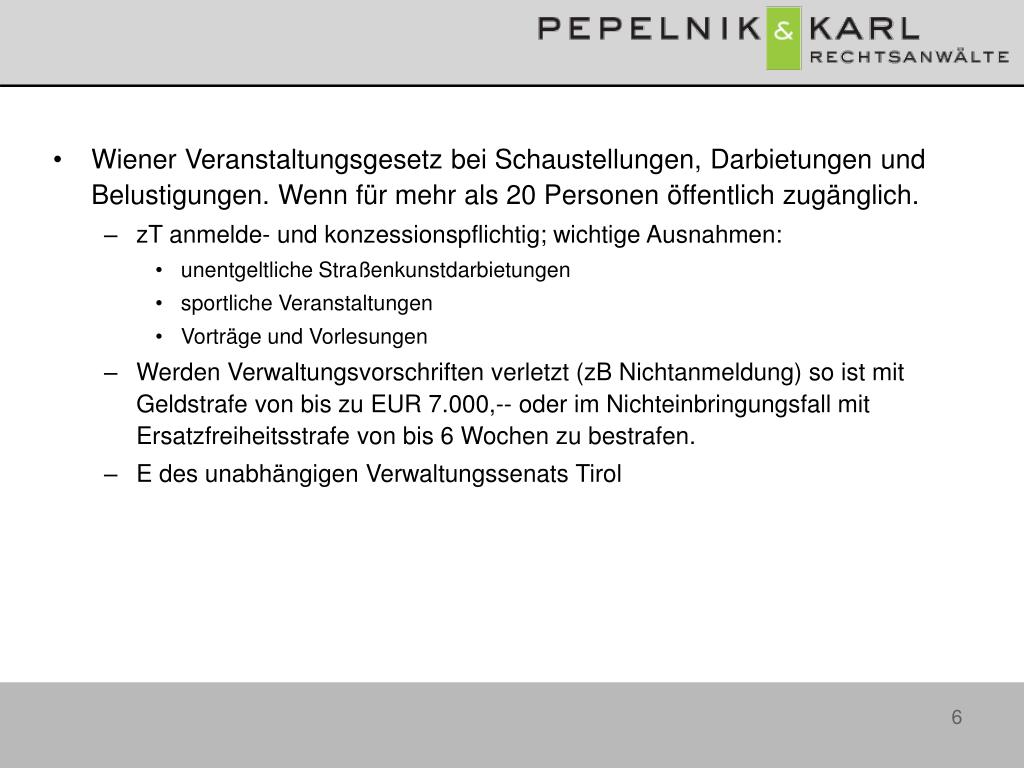 PEPELNIK & KARL
RECHTSANWÄLTE

• Wiener Veranstaltungsgesetz bei Schaustellungen, Darbietungen und Belustigungen. Wenn für mehr als 20 Personen öffentlich zugänglich.
– zT anmelde- und konzessionspflichtig; wichtige Ausnahmen:
• unentgeltliche Straßenkunstdarbietungen
• sportliche Veranstaltungen
• Vorträge und Vorlesungen
– Werden Verwaltungsvorschriften verletzt (zB Nichtanmeldung) so ist mit Geldstrafe von bis zu EUR 7.000,-- oder im Nichteinbringungsfall mit Ersatzfreiheitsstrafe von bis 6 Wochen zu bestrafen.
– E des unabhängigen Verwaltungssenats Tirol

6